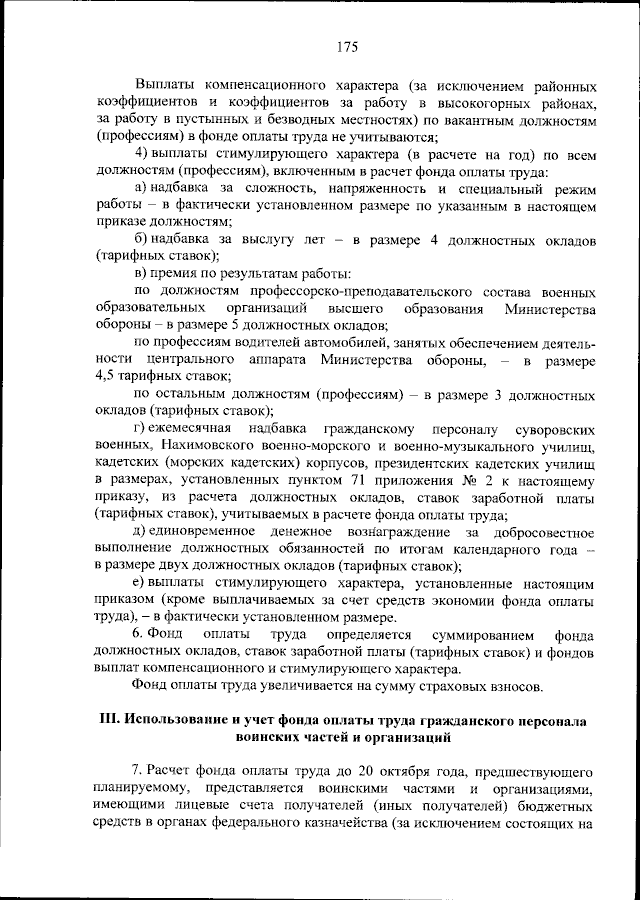 175

Выплаты компенсационного характера (за исключением районных коэффициентов и коэффициентов за работу в высокогорных районах, за работу в пустынных и безводных местностях) по вакантным должностям (профессиям) в фонде оплаты труда не учитываются;

4) выплаты стимулирующего характера (в расчете на год) по всем должностям (профессиям), включенным в расчет фонда оплаты труда:

а) надбавка за сложность, напряженность и специальный режим работы – в фактически установленном размере по указанным в настоящем приказе должностям;

б) надбавка за выслугу лет – в размере 4 должностных окладов (тарифных ставок);

в) премия по результатам работы:

по должностям профессорско-преподавательского состава военных образовательных организаций высшего образования Министерства обороны – в размере 5 должностных окладов;

по профессиям водителей автомобилей, занятых обеспечением деятельности центрального аппарата Министерства обороны, – в размере 4,5 тарифных ставок;

по остальным должностям (профессиям) – в размере 3 должностных окладов (тарифных ставок);

г) ежемесячная надбавка гражданскому персоналу суворовских военных, Нахимовского военно-морского и военно-музыкального училищ, кадетских (морских кадетских) корпусов, президентских кадетских училищ в размерах, установленных пунктом 71 приложения № 2 к настоящему приказу, из расчета должностных окладов, ставок заработной платы (тарифных ставок), учитываемых в расчете фонда оплаты труда;

д) единовременное денежное вознаграждение за добросовестное выполнение должностных обязанностей по итогам календарного года – в размере двух должностных окладов (тарифных ставок);

е) выплаты стимулирующего характера, установленные настоящим приказом (кроме выплачиваемых за счет средств экономии фонда оплаты труда), – в фактически установленном размере.

6. Фонд оплаты труда определяется суммированием фонда должностных окладов, ставок заработной платы (тарифных ставок) и фондов выплат компенсационного и стимулирующего характера.

Фонд оплаты труда увеличивается на сумму страховых взносов.

III. Использование и учет фонда оплаты труда гражданского персонала воинских частей и организаций

7. Расчет фонда оплаты труда до 20 октября года, предшествующего планируемому, представляется воинскими частями и организациями, имеющими лицевые счета получателей (иных получателей) бюджетных средств в органах федерального казначейства (за исключением состоящих на